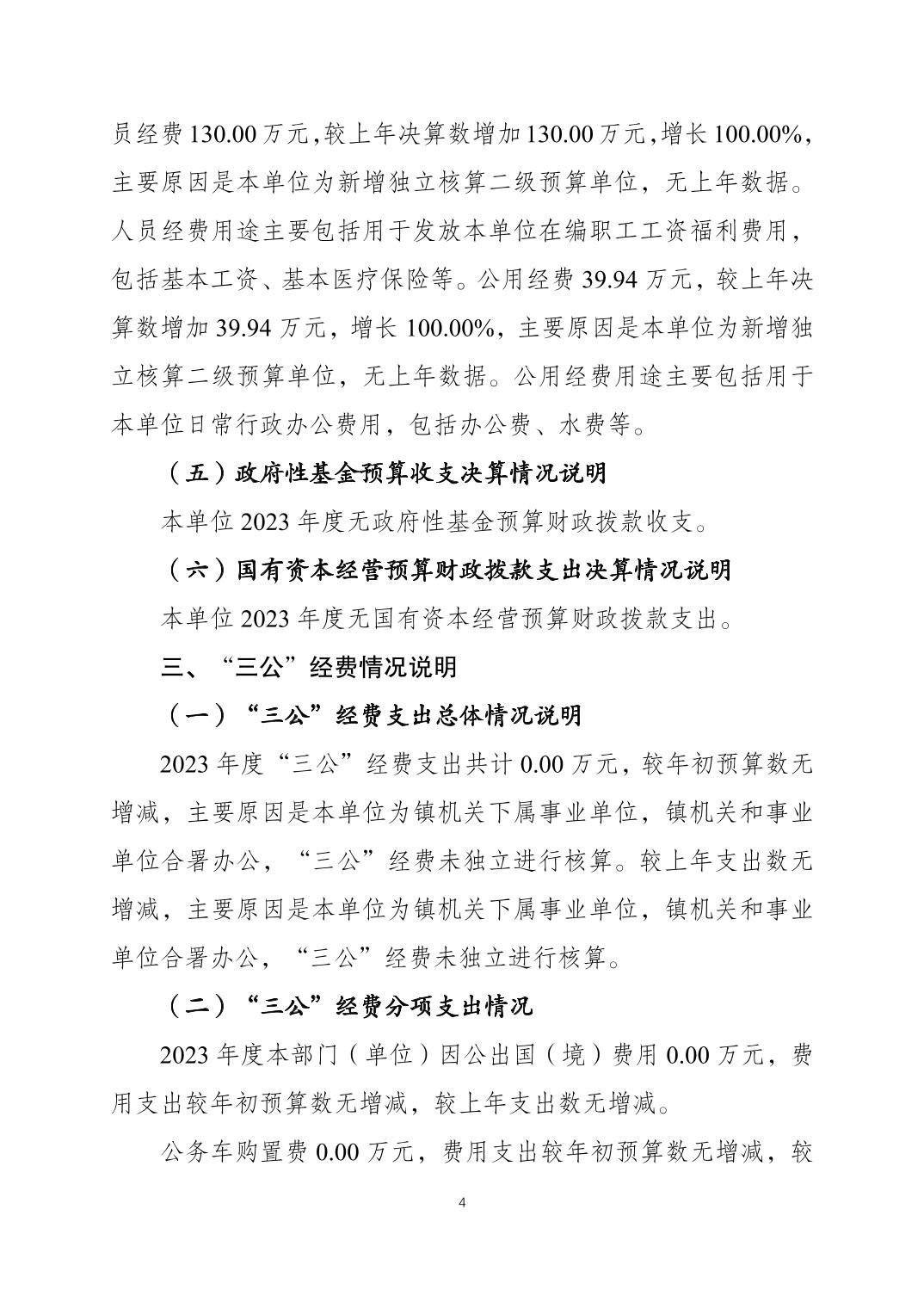 员经费 130.00 万元，较上年决算数增加 130.00 万元，增长 100.00%，主要原因是本单位为新增独立核算二级预算单位，无上年数据。人员经费用途主要包括用于发放本单位在编职工工资福利费用，包括基本工资、基本医疗保险等。公用经费 39.94 万元，较上年决算数增加 39.94 万元，增长 100.00%，主要原因是本单位为新增独立核算二级预算单位，无上年数据。公用经费用途主要包括用于本单位日常行政办公费用，包括办公费、水费等。

（五）政府性基金预算收支决算情况说明

本单位 2023 年度无政府性基金预算财政拨款收支。

（六）国有资本经营预算财政拨款支出决算情况说明

本单位 2023 年度无国有资本经营预算财政拨款支出。

三、“三公”经费情况说明

（一）“三公”经费支出总体情况说明

2023 年度“三公”经费支出共计 0.00 万元，较年初预算数无增减，主要原因是本单位为镇机关下属事业单位，镇机关和事业单位合署办公，“三公”经费未独立进行核算。较上年支出数无增减，主要原因是本单位为镇机关下属事业单位，镇机关和事业单位合署办公，“三公”经费未独立进行核算。

（二）“三公”经费分项支出情况

2023 年度本部门（单位）因公出国（境）费用 0.00 万元，费用支出较年初预算数无增减，较上年支出数无增减。

公务车购置费 0.00 万元，费用支出较年初预算数无增减，较

4